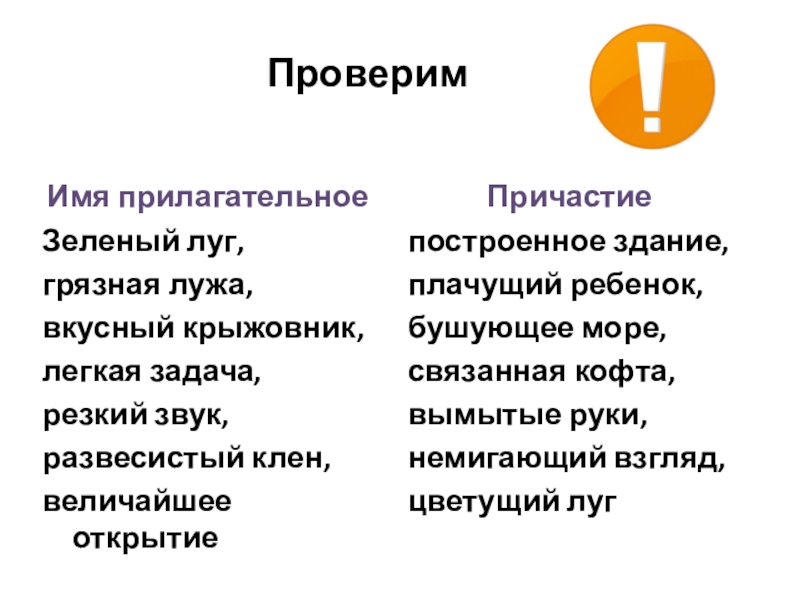 Проверим

Имя прилагательное

Зеленый луг,
грязная лужа,
вкусный крыжовник,
легкая задача,
резкий звук,
развесистый клен,
величайшее открытие

Причастие

построенное здание,
плачущий ребенок,
бушующее море,
связанная кофта,
вымытые руки,
немигающий взгляд,
цветущий луг